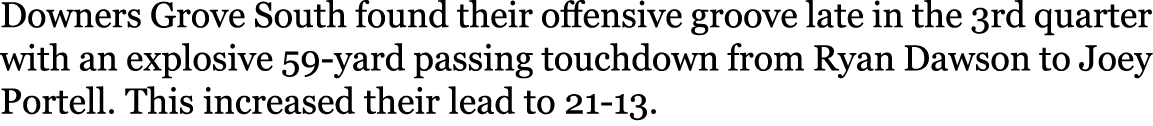 Downers Grove South found their offensive groove late in the 3rd quarter with an explosive 59-yard passing touchdown from Ryan Dawson to Joey Portell. This increased their lead to 21-13.